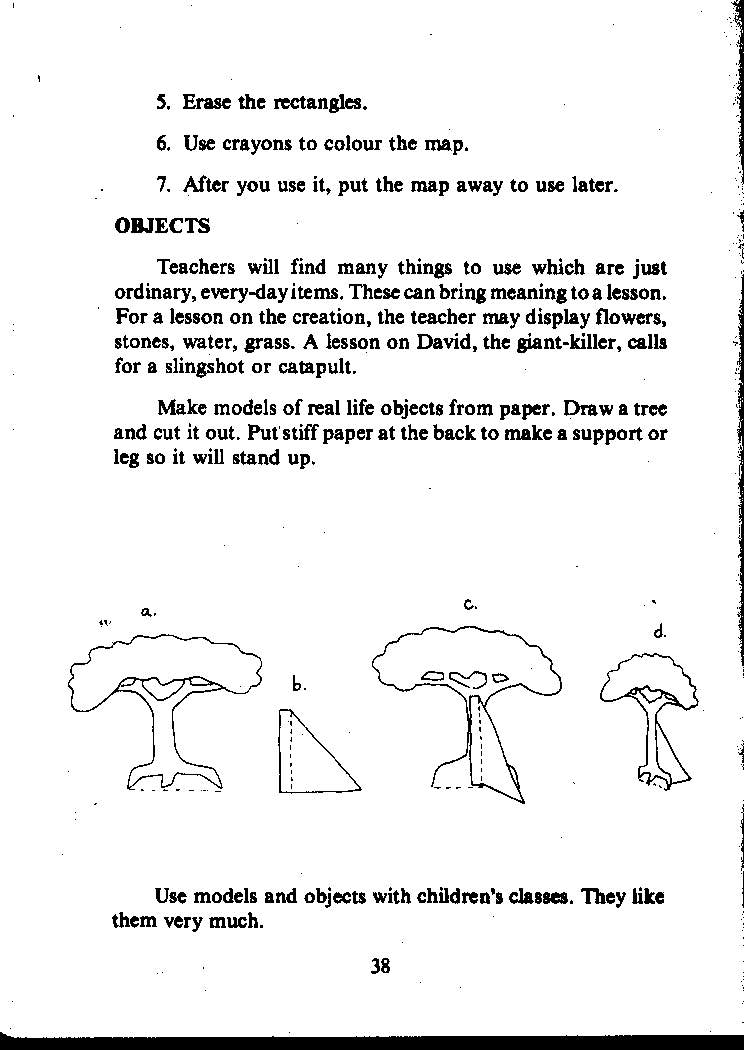 5. Erase the rectangles.

6. Use crayons to colour the map.

7. After you use it, put the map away to use later.

OBJECTS

Teachers will find many things to use which are just ordinary, every-day items. These can bring meaning to a lesson. For a lesson on the creation, the teacher may display flowers, stones, water, grass. A lesson on David, the giant-killer, calls for a slingshot or catapult.

Make models of real life objects from paper. Draw a tree and cut it out. Put stiff paper at the back to make a support or leg so it will stand up.

a.

b.

c.

d.

Use models and objects with children's classes. They like them very much.

38